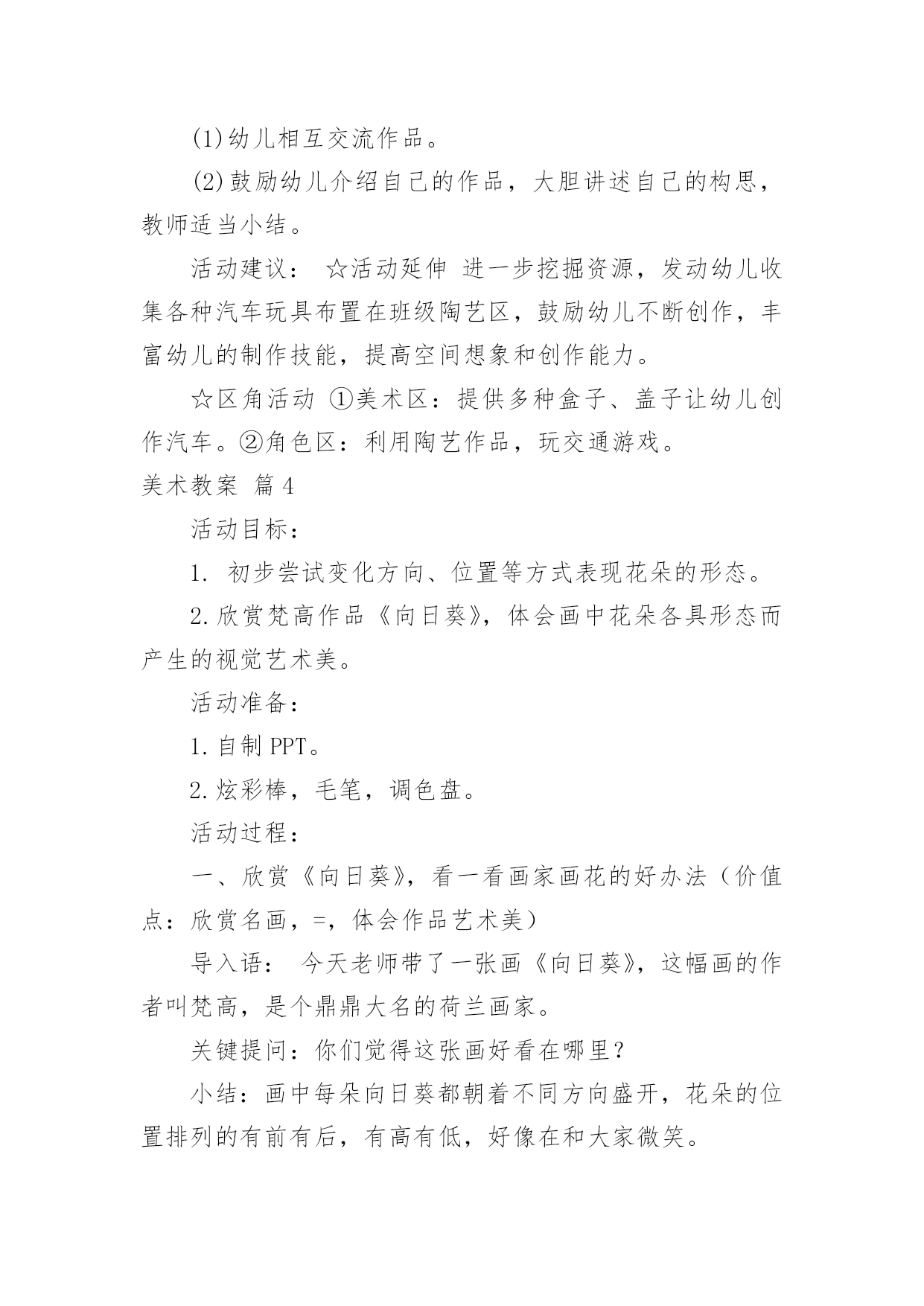 (1)幼儿相互交流作品。

(2)鼓励幼儿介绍自己的作品，大胆讲述自己的构思，教师适当小结。

活动建议： ☆活动延伸 进一步挖掘资源，发动幼儿收集各种汽车玩具布置在班级陶艺区，鼓励幼儿不断创作，丰富幼儿的制作技能，提高空间想象和创作能力。

☆区角活动 ①美术区：提供多种盒子、盖子让幼儿创作汽车。②角色区：利用陶艺作品，玩交通游戏。

美术教案 篇4

活动目标：

1. 初步尝试变化方向、位置等方式表现花朵的形态。

2.欣赏梵高作品《向日葵》，体会画中花朵各具形态而产生的视觉艺术美。

活动准备：

1.自制PPT。

2.炫彩棒，毛笔，调色盘。

活动过程：

一、欣赏《向日葵》，看一看画家画花的好办法（价值点：欣赏名画，=，体会作品艺术美）

导入语： 今天老师带了一张画《向日葵》，这幅画的作者叫梵高，是个鼎鼎大名的荷兰画家。

关键提问：你们觉得这张画好看在哪里？

小结：画中每朵向日葵都朝着不同方向盛开，花朵的位置排列的有前有后，有高有低，好像在和大家微笑。